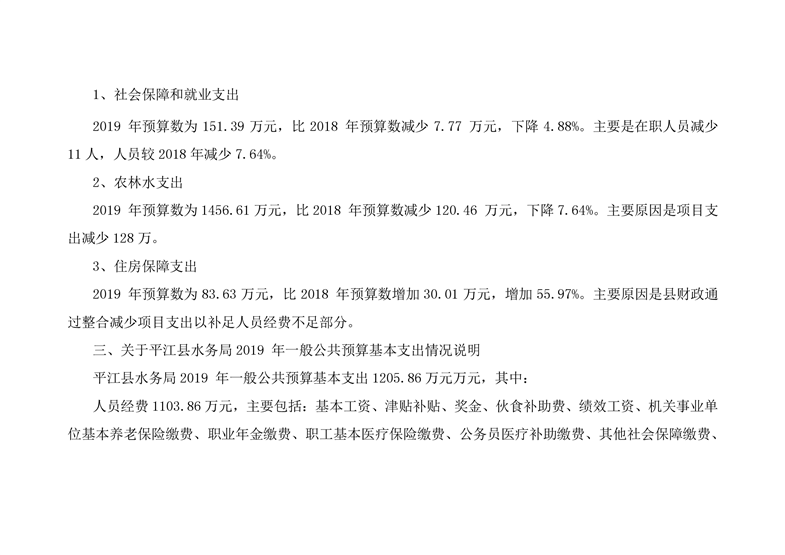 1、社会保障和就业支出

2019 年预算数为 151.39 万元，比 2018 年预算数减少 7.77 万元，下降 4.88%。主要是在职人员减少 11 人，人员较 2018 年减少 7.64%。

2、农林水支出

2019 年预算数为 1456.61 万元，比 2018 年预算数减少 120.46 万元，下降 7.64%。主要原因是项目支出减少 128 万。

3、住房保障支出

2019 年预算数为 83.63 万元，比 2018 年预算数增加 30.01 万元，增加 55.97%。主要原因是县财政通过整合减少项目支出以补足人员经费不足部分。

三、关于平江县水务局 2019 年一般公共预算基本支出情况说明

平江县水务局 2019 年一般公共预算基本支出 1205.86 万元万元，其中：

人员经费 1103.86 万元，主要包括：基本工资、津贴补贴、奖金、伙食补助费、绩效工资、机关事业单位基本养老保险缴费、职业年金缴费、职工基本医疗保险缴费、公务员医疗补助缴费、其他社会保障缴费、